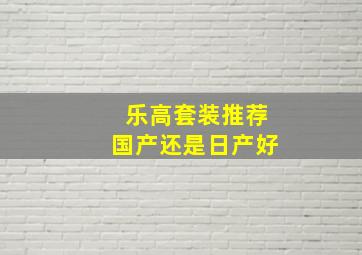 乐高套装推荐
国产还是日产好